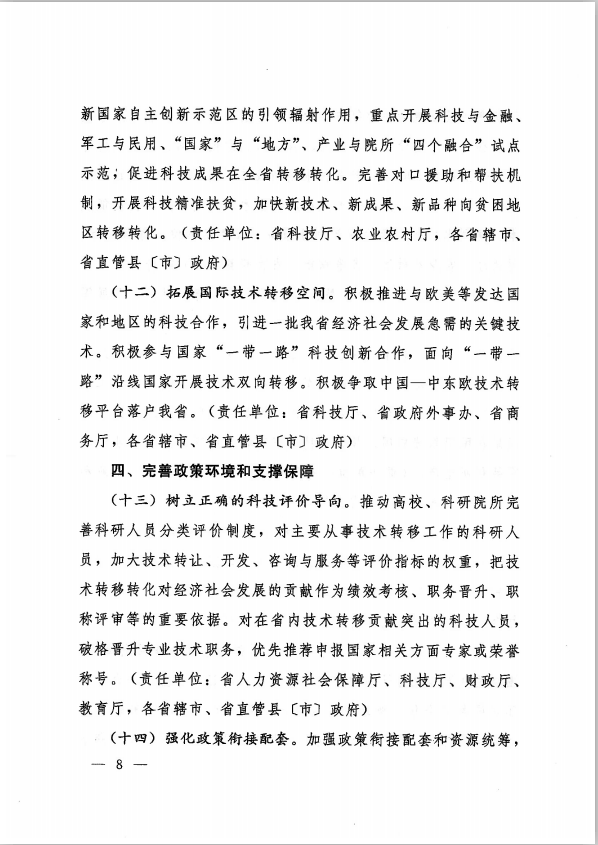 新国家自主创新示范区的引领辐射作用，重点开展科技与金融、军工与民用、“国家”与“地方”、产业与院所“四个融合”试点示范；促进科技成果在全省转移转化。完善对口援助和帮扶机制，开展科技精准扶贫，加快新技术、新成果、新品种向贫困地区转移转化。（责任单位：省科技厅、农业农村厅，各省辖市、省直管县〔市〕政府）

（十二）拓展国际技术转移空间。积极推进与欧美等发达国家和地区的科技合作，引进一批我省经济社会发展急需的关键技术。积极参与国家“一带一路”科技创新合作，面向“一带一路”沿线国家开展技术双向转移。积极争取中国—中东欧技术转移平台落户我省。（责任单位：省科技厅、省政府外事办、省商务厅，各省辖市、省直管县〔市〕政府）

四、完善政策环境和支撑保障

（十三）树立正确的科技评价导向。推动高校、科研院所完善科研人员分类评价制度，对主要从事技术转移工作的科研人员，加大技术转让、开发、咨询与服务等评价指标的权重，把技术转移转化对经济社会发展的贡献作为绩效考核、职务晋升、职称评审等的重要依据。对在省内技术转移贡献突出的科技人员，破格晋升专业技术职务，优先推荐申报国家相关方面专家或荣誉称号。（责任单位：省人力资源社会保障厅、科技厅、财政厅、教育厅，各省辖市、省直管县〔市〕政府）

（十四）强化政策衔接配套。加强政策衔接配套和资源统筹，

— 8 —